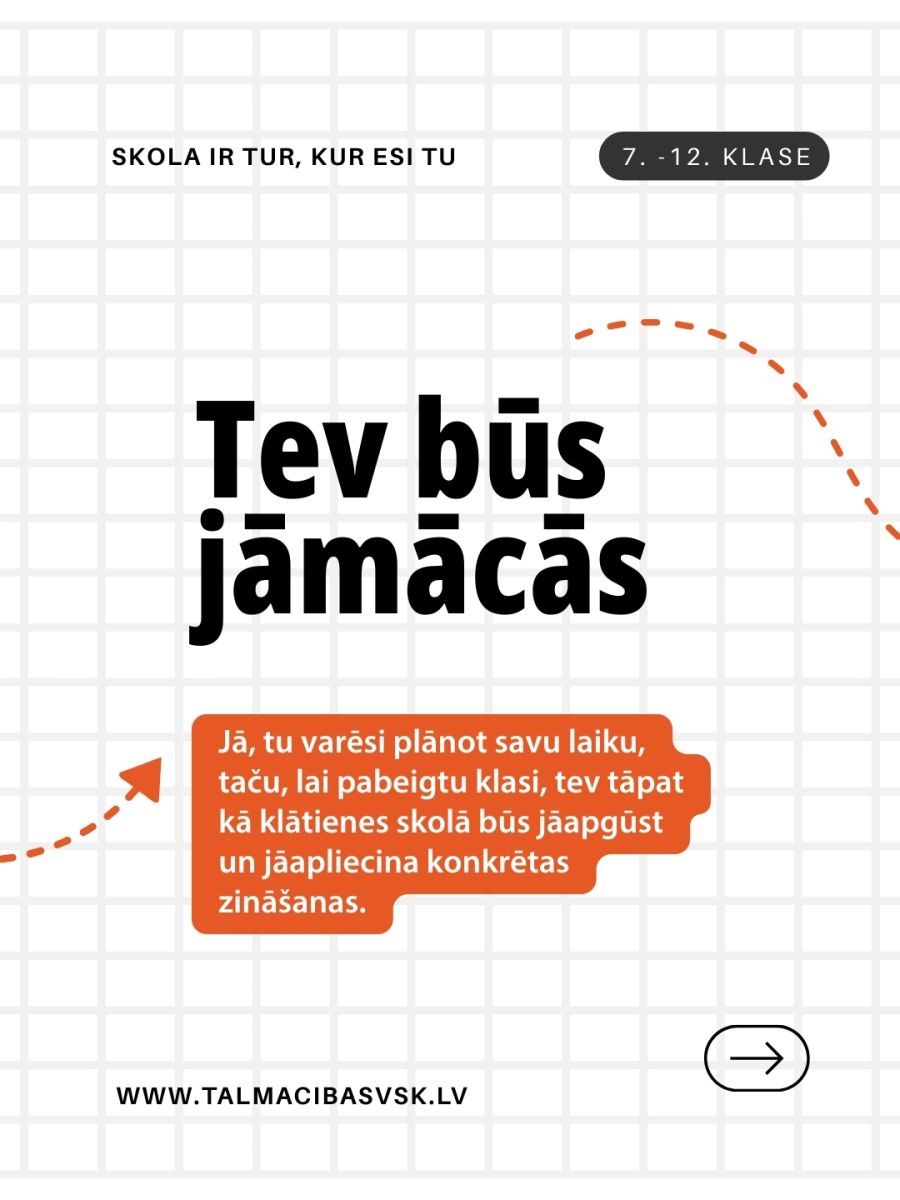 SKOLA IR TUR, KUR ESI TU

7. -12. KLASE

Tev būs jāmācās

Jā, tu varēsi plānot savu laiku, taču, lai pabeigtu klasi, tev tāpat kā klātienes skolā būs jāapgūst un jāapliecina konkrētas zināšanas.

WWW.TALMACIBASVSK.LV